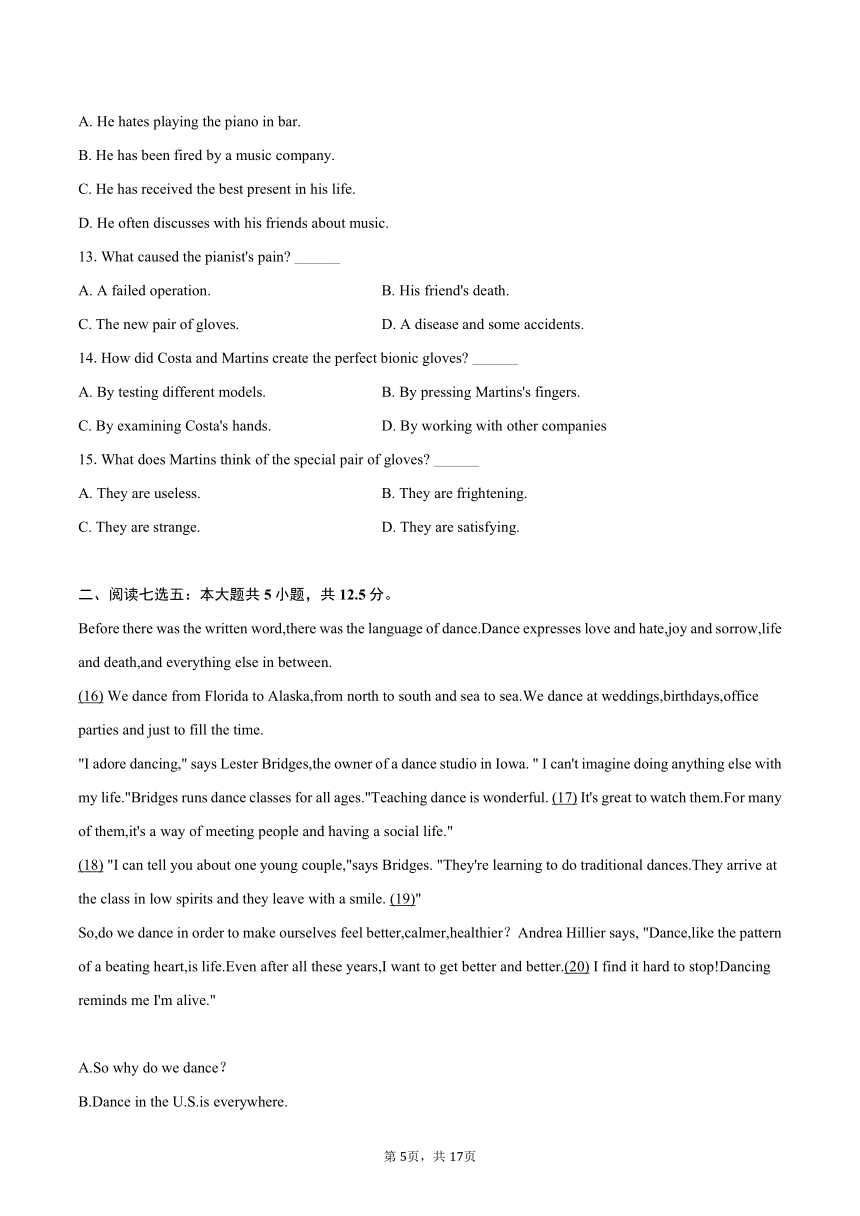 A. He hates playing the piano in bar.

B. He has been fired by a music company.

C. He has received the best present in his life.

D. He often discusses with his friends about music.

13. What caused the pianist's pain? ______

A. A failed operation.

B. His friend's death.

C. The new pair of gloves.

D. A disease and some accidents.

14. How did Costa and Martins create the perfect bionic gloves? ______

A. By testing different models.

B. By pressing Martins's fingers.

C. By examining Costa's hands.

D. By working with other companies

15. What does Martins think of the special pair of gloves? ______

A. They are useless.

B. They are frightening.

C. They are strange.

D. They are satisfying.

二、阅读七选五：本大题共 5 小题，共 12.5 分。

Before there was the written word,there was the language of dance.Dance expresses love and hate,joy and sorrow,life and death,and everything else in between.

(16) We dance from Florida to Alaska,from north to south and sea to sea.We dance at weddings,birthdays,office parties and just to fill the time.

"I adore dancing," says Lester Bridges,the owner of a dance studio in Iowa. " I can't imagine doing anything else with my life."Bridges runs dance classes for all ages."Teaching dance is wonderful. (17) It's great to watch them.For many of them,it's a way of meeting people and having a social life."

(18) "I can tell you about one young couple,"says Bridges. "They're learning to do traditional dances.They arrive at the class in low spirits and they leave with a smile. (19)"

So,do we dance in order to make ourselves feel better,calmer,healthier？Andrea Hillier says, "Dance,like the pattern of a beating heart,is life.Even after all these years,I want to get better and better.(20) I find it hard to stop!Dancing reminds me I'm alive."

A.So why do we dance？

B.Dance in the U.S.is everywhere.

第 5页，共 17页